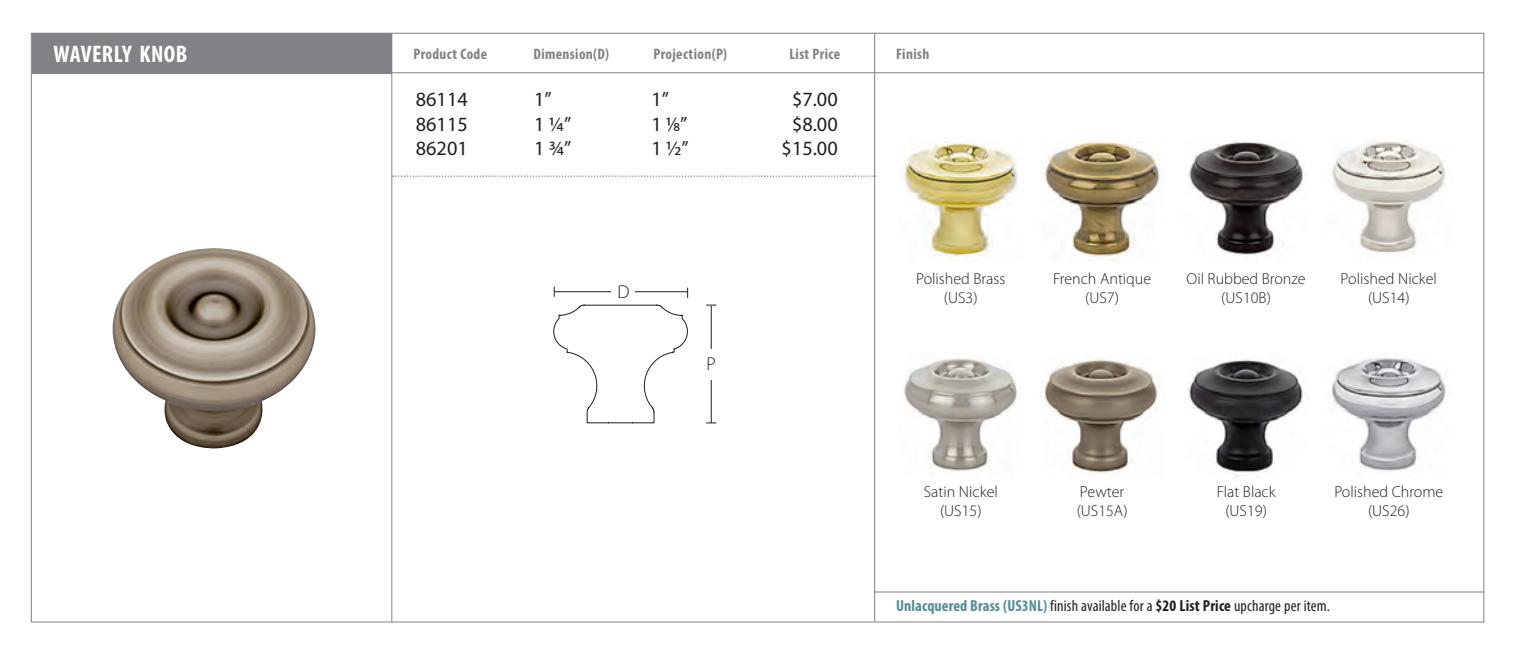 WAVERLY KNOB

| Product Code | Dimension(D) | Projection(P) | List Price |
|---|---|---|---|
| 86114 | 1" | 1" | $7.00 |
| 86115 | 1 ¼" | 1 ⅛" | $8.00 |
| 86201 | 1 ¾" | 1 ½" | $15.00 |

D

P

Finish

Polished Brass
(US3)

French Antique
(US7)

Oil Rubbed Bronze
(US10B)

Polished Nickel
(US14)

Satin Nickel
(US15)

Pewter
(US15A)

Flat Black
(US19)

Polished Chrome
(US26)

Unlacquered Brass (US3NL) finish available for a $20 List Price upcharge per item.